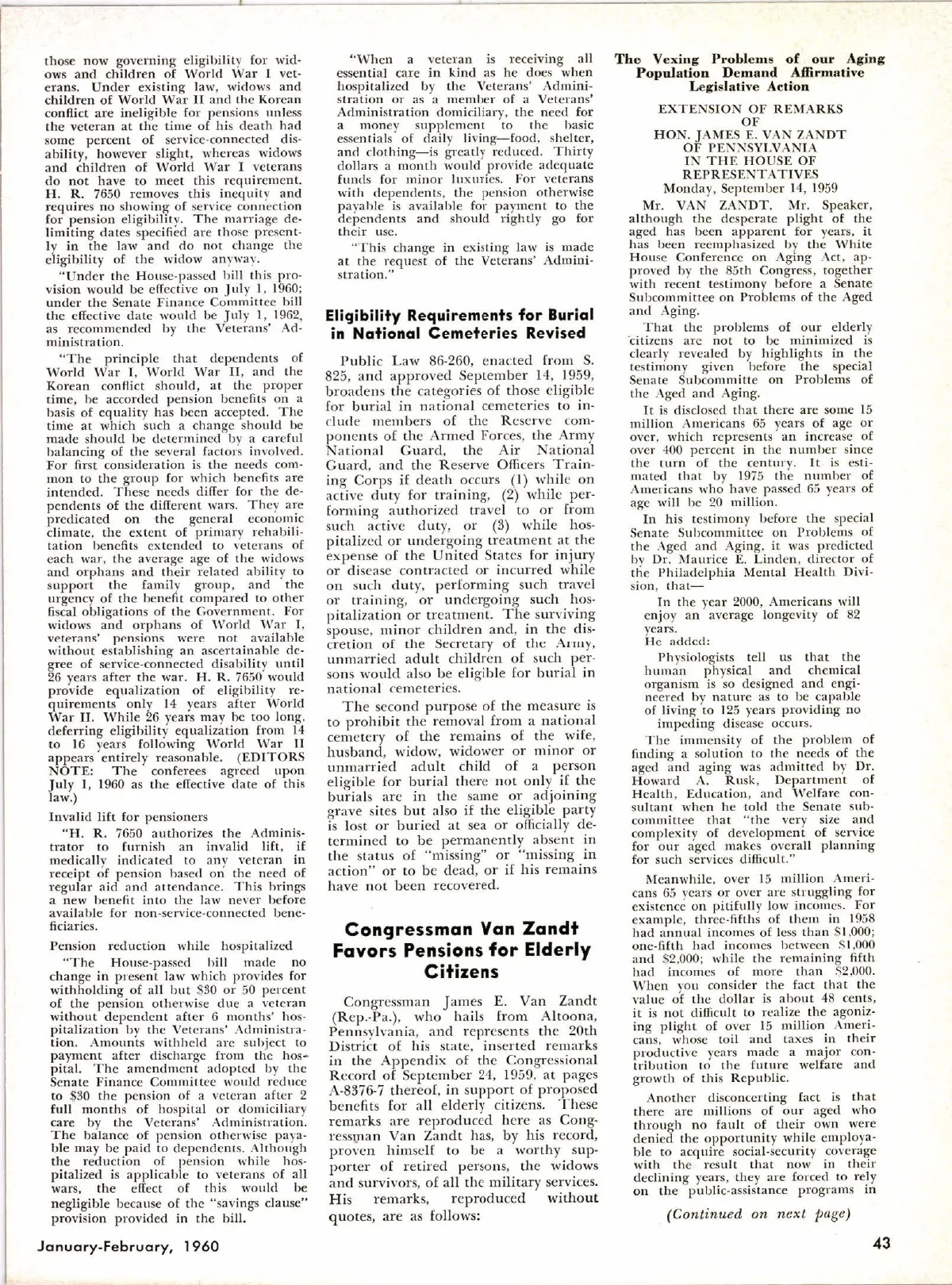 those now governing eligibility for widows and children of World War I veterans. Under existing law, widows and children of World War II and the Korean conflict are ineligible for pensions unless the veteran at the time of his death had some percent of service-connected disability, however slight, whereas widows and children of World War I veterans do not have to meet this requirement. H. R. 7650 removes this inequity and requires no showing of service connection for pension eligibility. The marriage delimiting dates specified are those presently in the law and do not change the eligibility of the widow anyway.

"Under the House-passed bill this provision would be effective on July 1, 1960; under the Senate Finance Committee bill the effective date would be July 1, 1962, as recommended by the Veterans' Administration.

"The principle that dependents of World War I, World War II, and the Korean conflict should, at the proper time, be accorded pension benefits on a basis of equality has been accepted. The time at which such a change should be made should be determined by a careful balancing of the several factors involved. For first consideration is the needs common to the group for which benefits are intended. These needs differ for the dependents of the different wars. They are predicated on the general economic climate, the extent of primary rehabilitation benefits extended to veterans of each war, the average age of the widows and orphans and their related ability to support the family group, and the urgency of the benefit compared to other fiscal obligations of the Government. For widows and orphans of World War I, veterans' pensions were not available without establishing an ascertainable degree of service-connected disability until 26 years after the war. H. R. 7650 would provide equalization of eligibility requirements only 14 years after World War II. While 26 years may be too long, deferring eligibility equalization from 14 to 16 years following World War II appears entirely reasonable. (EDITORS NOTE: The conferees agreed upon July 1, 1960 as the effective date of this law.)

Invalid lift for pensioners

"H. R. 7650 authorizes the Administrator to furnish an invalid lift, if medically indicated to any veteran in receipt of pension based on the need of regular aid and attendance. This brings a new benefit into the law never before available for non-service-connected beneficiaries.

Pension reduction while hospitalized

"The House-passed bill made no change in present law which provides for withholding of all but $30 or 50 percent of the pension otherwise due a veteran without dependent after 6 months' hospitalization by the Veterans' Administration. Amounts withheld are subject to payment after discharge from the hospital. The amendment adopted by the Senate Finance Committee would reduce to $30 the pension of a veteran after 2 full months of hospital or domiciliary care by the Veterans' Administration. The balance of pension otherwise payable may be paid to dependents. Although the reduction of pension while hospitalized is applicable to veterans of all wars, the effect of this would be negligible because of the "savings clause" provision provided in the bill.

"When a veteran is receiving all essential care in kind as he does when hospitalized by the Veterans' Administration or as a member of a Veterans' Administration domiciliary, the need for a money supplement to the basic essentials of daily living—food, shelter, and clothing—is greatly reduced. Thirty dollars a month would provide adequate funds for minor luxuries. For veterans with dependents, the pension otherwise payable is available for payment to the dependents and should rightly go for their use.

"This change in existing law is made at the request of the Veterans' Administration."

Eligibility Requirements for Burial in National Cemeteries Revised

Public Law 86-260, enacted from S. 825, and approved September 14, 1959, broadens the categories of those eligible for burial in national cemeteries to include members of the Reserve components of the Armed Forces, the Army National Guard, the Air National Guard, and the Reserve Officers Training Corps if death occurs (1) while on active duty for training, (2) while performing authorized travel to or from such active duty, or (3) while hospitalized or undergoing treatment at the expense of the United States for injury or disease contracted or incurred while on such duty, performing such travel or training, or undergoing such hospitalization or treatment. The surviving spouse, minor children and, in the discretion of the Secretary of the Army, unmarried adult children of such persons would also be eligible for burial in national cemeteries.

The second purpose of the measure is to prohibit the removal from a national cemetery of the remains of the wife, husband, widow, widower or minor or unmarried adult child of a person eligible for burial there not only if the burials are in the same or adjoining grave sites but also if the eligible party is lost or buried at sea or officially determined to be permanently absent in the status of "missing" or "missing in action" or to be dead, or if his remains have not been recovered.

Congressman Van Zandt Favors Pensions for Elderly Citizens

Congressman James E. Van Zandt (Rep.-Pa.), who hails from Altoona, Pennsylvania, and represents the 20th District of his state, inserted remarks in the Appendix of the Congressional Record of September 24, 1959, at pages A-8376-7 thereof, in support of proposed benefits for all elderly citizens. These remarks are reproduced here as Congressman Van Zandt has, by his record, proven himself to be a worthy supporter of retired persons, the widows and survivors, of all the military services. His remarks, reproduced without quotes, are as follows:

The Vexing Problems of our Aging Population Demand Affirmative Legislative Action

EXTENSION OF REMARKS
OF
HON. JAMES E. VAN ZANDT
OF PENNSYLVANIA
IN THE HOUSE OF REPRESENTATIVES
Monday, September 14, 1959

Mr. VAN ZANDT. Mr. Speaker, although the desperate plight of the aged has been apparent for years, it has been reemphasized by the White House Conference on Aging Act, approved by the 85th Congress, together with recent testimony before a Senate Subcommittee on Problems of the Aged and Aging.

That the problems of our elderly citizens are not to be minimized is clearly revealed by highlights in the testimony given before the special Senate Subcommitte on Problems of the Aged and Aging.

It is disclosed that there are some 15 million Americans 65 years of age or over, which represents an increase of over 400 percent in the number since the turn of the century. It is estimated that by 1975 the number of Americans who have passed 65 years of age will be 20 million.

In his testimony before the special Senate Subcommittee on Problems of the Aged and Aging, it was predicted by Dr. Maurice E. Linden, director of the Philadelphia Mental Health Division, that—

In the year 2000, Americans will enjoy an average longevity of 82 years.

He added:

Physiologists tell us that the human physical and chemical organism is so designed and engineered by nature as to be capable of living to 125 years providing no impeding disease occurs.

The immensity of the problem of finding a solution to the needs of the aged and aging was admitted by Dr. Howard A. Rusk, Department of Health, Education, and Welfare consultant when he told the Senate subcommittee that "the very size and complexity of development of service for our aged makes overall planning for such services difficult."

Meanwhile, over 15 million Americans 65 years or over are struggling for existence on pitifully low incomes. For example, three-fifths of them in 1958 had annual incomes of less than $1,000; one-fifth had incomes between $1,000 and $2,000; while the remaining fifth had incomes of more than $2,000. When you consider the fact that the value of the dollar is about 48 cents, it is not difficult to realize the agonizing plight of over 15 million Americans, whose toil and taxes in their productive years made a major contribution to the future welfare and growth of this Republic.

Another disconcerting fact is that there are millions of our aged who through no fault of their own were denied the opportunity while employable to acquire social-security coverage with the result that now in their declining years, they are forced to rely on the public-assistance programs in

(Continued on next page)

January-February, 1960

43